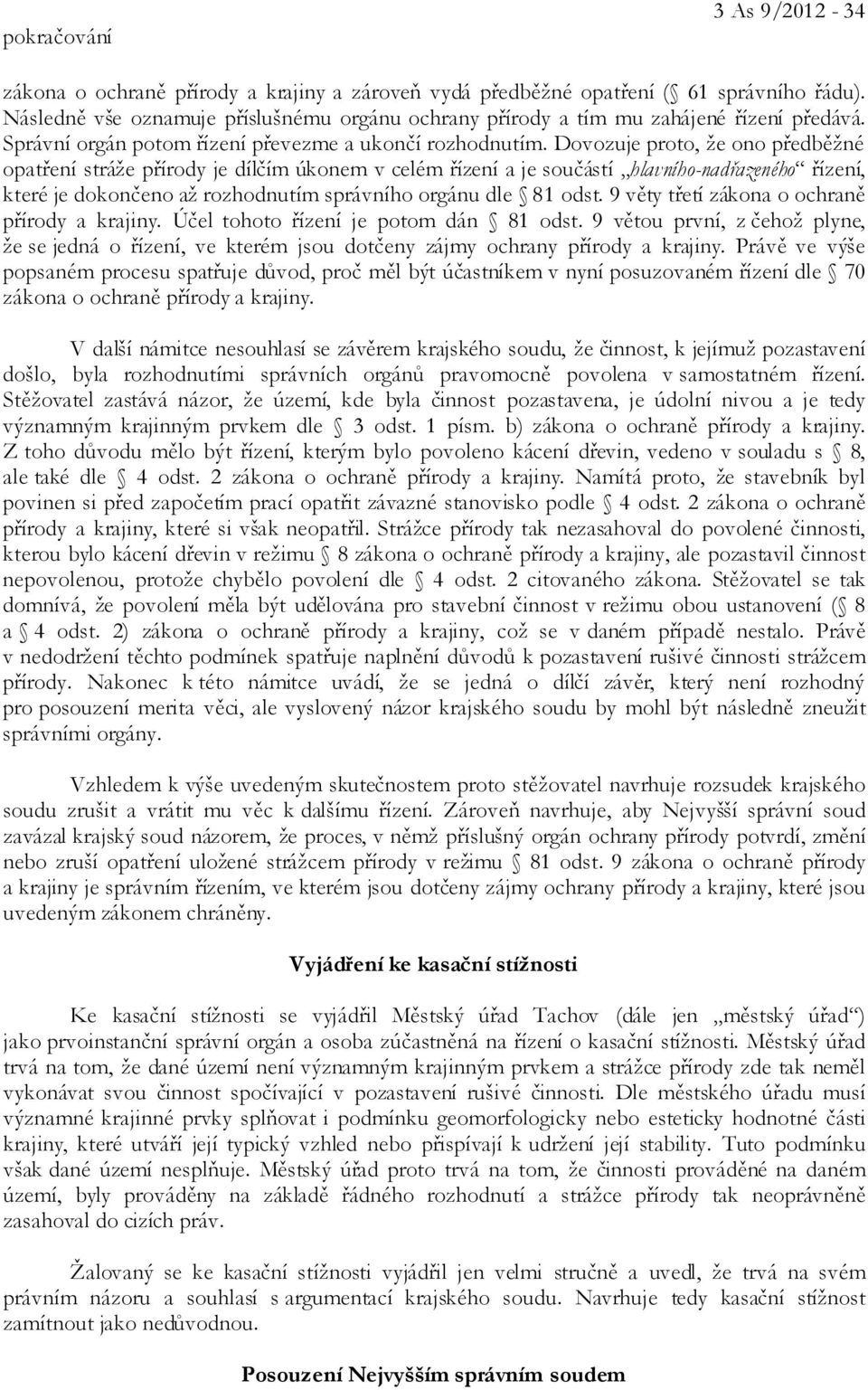 pokračování

3 As 9/2012 - 34

zákona o ochraně přírody a krajiny a zároveň vydá předběžné opatření (§ 61 správního řádu). Následně vše oznamuje příslušnému orgánu ochrany přírody a tím mu zahájené řízení předává. Správní orgán potom řízení převezme a ukončí rozhodnutím. Dovozuje proto, že ono předběžné opatření stráže přírody je dílčím úkonem v celém řízení a je součástí „hlavního-nadřazeného“ řízení, které je dokončeno až rozhodnutím správního orgánu dle § 81 odst. 9 věty třetí zákona o ochraně přírody a krajiny. Účel tohoto řízení je potom dán § 81 odst. 9 větou první, z čehož plyne, že se jedná o řízení, ve kterém jsou dotčeny zájmy ochrany přírody a krajiny. Právě ve výše popsaném procesu spatřuje důvod, proč měl být účastníkem v nyní posuzovaném řízení dle § 70 zákona o ochraně přírody a krajiny.

V další námitce nesouhlasí se závěrem krajského soudu, že činnost, k jejímuž pozastavení došlo, byla rozhodnutími správních orgánů pravomocně povolena v samostatném řízení. Stěžovatel zastává názor, že území, kde byla činnost pozastavena, je údolní nivou a je tedy významným krajinným prvkem dle § 3 odst. 1 písm. b) zákona o ochraně přírody a krajiny. Z toho důvodu mělo být řízení, kterým bylo povoleno kácení dřevin, vedeno v souladu s § 8, ale také dle § 4 odst. 2 zákona o ochraně přírody a krajiny. Namítá proto, že stavebník byl povinen si před započetím prací opatřit závazné stanovisko podle § 4 odst. 2 zákona o ochraně přírody a krajiny, které si však neopatřil. Strážce přírody tak nezasahoval do povolené činnosti, kterou bylo kácení dřevin v režimu § 8 zákona o ochraně přírody a krajiny, ale pozastavil činnost nepovolenou, protože chybělo povolení dle § 4 odst. 2 citovaného zákona. Stěžovatel se tak domnívá, že povolení měla být udělována pro stavební činnost v režimu obou ustanovení (§ 8 a § 4 odst. 2) zákona o ochraně přírody a krajiny, což se v daném případě nestalo. Právě v nedodržení těchto podmínek spatřuje naplnění důvodů k pozastavení rušivé činnosti strážcem přírody. Nakonec k této námitce uvádí, že se jedná o dílčí závěr, který není rozhodný pro posouzení merita věci, ale vyslovený názor krajského soudu by mohl být následně zneužit správními orgány.

Vzhledem k výše uvedeným skutečnostem proto stěžovatel navrhuje rozsudek krajského soudu zrušit a vrátit mu věc k dalšímu řízení. Zároveň navrhuje, aby Nejvyšší správní soud zavázal krajský soud názorem, že proces, v němž příslušný orgán ochrany přírody potvrdí, změní nebo zruší opatření uložené strážcem přírody v režimu § 81 odst. 9 zákona o ochraně přírody a krajiny je správním řízením, ve kterém jsou dotčeny zájmy ochrany přírody a krajiny, které jsou uvedeným zákonem chráněny.

Vyjádření ke kasační stížnosti

Ke kasační stížnosti se vyjádřil Městský úřad Tachov (dále jen „městský úřad“) jako prvoinstanční správní orgán a osoba zúčastněná na řízení o kasační stížnosti. Městský úřad trvá na tom, že dané území není významným krajinným prvkem a strážce přírody zde tak neměl vykonávat svou činnost spočívající v pozastavení rušivé činnosti. Dle městského úřadu musí významné krajinné prvky splňovat i podmínku geomorfologicky nebo esteticky hodnotné části krajiny, které utváří její typický vzhled nebo přispívají k udržení její stability. Tuto podmínku však dané území nesplňuje. Městský úřad proto trvá na tom, že činnosti prováděné na daném území, byly prováděny na základě řádného rozhodnutí a strážce přírody tak neoprávněně zasahoval do cizích práv.

Žalovaný se ke kasační stížnosti vyjádřil jen velmi stručně a uvedl, že trvá na svém právním názoru a souhlasí s argumentací krajského soudu. Navrhuje tedy kasační stížnost zamítnout jako nedůvodnou.

Posouzení Nejvyšším správním soudem